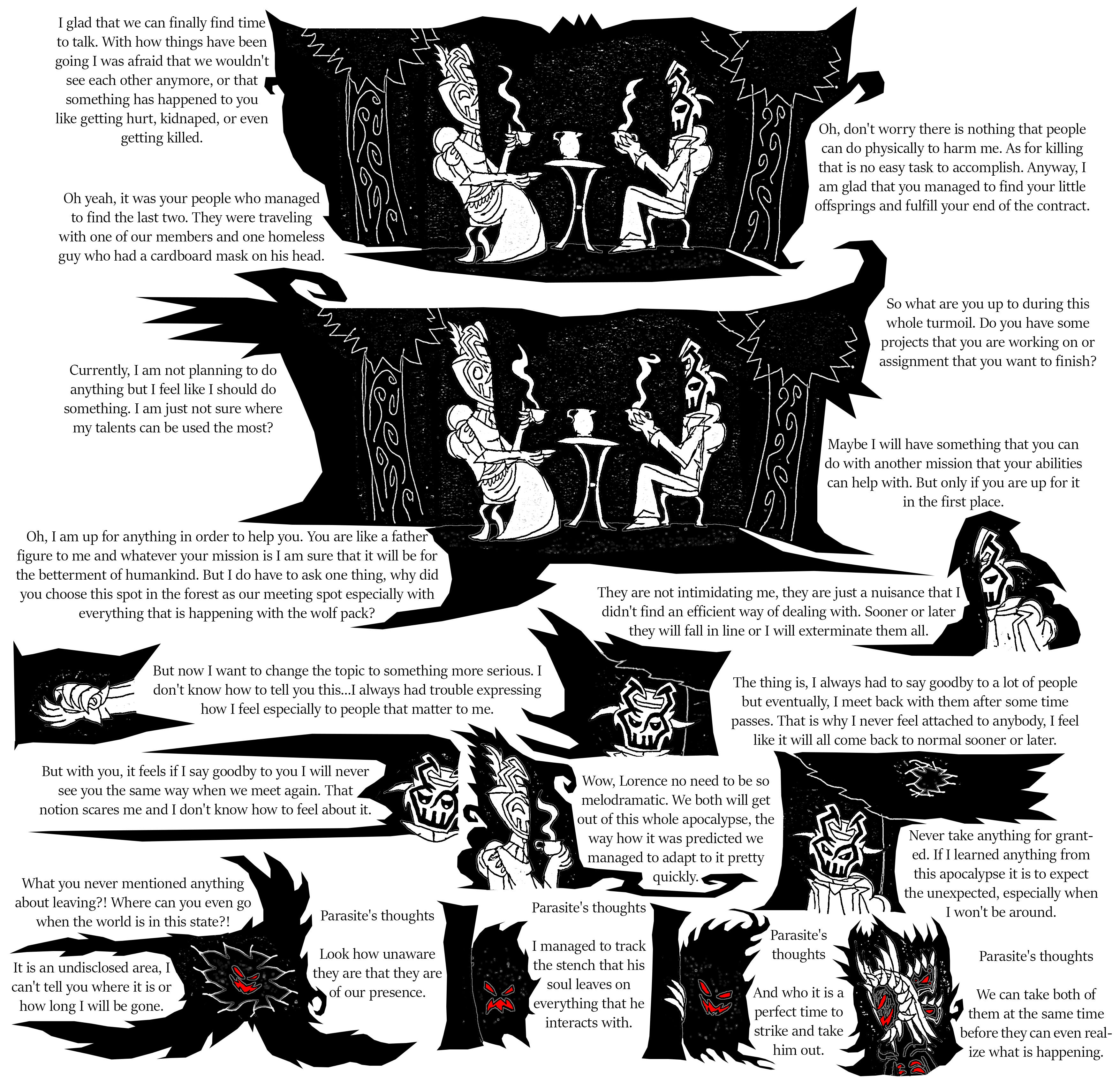 I glad that we can finally find time to talk. With how things have been going I was afraid that we wouldn't see each other anymore, or that something has happened to you like getting hurt, kidnaped, or even getting killed.

Oh, don't worry there is nothing that people can do physically to harm me. As for killing that is no easy task to accomplish. Anyway, I am glad that you managed to find your little offsprings and fulfill your end of the contract.

Oh yeah, it was your people who managed to find the last two. They were traveling with one of our members and one homeless guy who had a cardboard mask on his head.

So what are you up to during this whole turmoil. Do you have some projects that you are working on or assignment that you want to finish?

Currently, I am not planning to do anything but I feel like I should do something. I am just not sure where my talents can be used the most?

Maybe I will have something that you can do with another mission that your abilities can help with. But only if you are up for it in the first place.

Oh, I am up for anything in order to help you. You are like a father figure to me and whatever your mission is I am sure that it will be for the betterment of humankind. But I do have to ask one thing, why did you choose this spot in the forest as our meeting spot especially with everything that is happening with the wolf pack?

They are not intimidating me, they are just a nuisance that I didn't find an efficient way of dealing with. Sooner or later they will fall in line or I will exterminate them all.

But now I want to change the topic to something more serious. I don't know how to tell you this...I always had trouble expressing how I feel especially to people that matter to me.

The thing is, I always had to say goodby to a lot of people but eventually, I meet back with them after some time passes. That is why I never feel attached to anybody, I feel like it will all come back to normal sooner or later.

But with you, it feels if I say goodby to you I will never see you the same way when we meet again. That notion scares me and I don't know how to feel about it.

Wow, Lorence no need to be so melodramatic. We both will get out of this whole apocalypse, the way how it was predicted we managed to adapt to it pretty quickly.

Never take anything for granted. If I learned anything from this apocalypse it is to expect the unexpected, especially when I won't be around.

What you never mentioned anything about leaving?! Where can you even go when the world is in this state?!

It is an undisclosed area, I can't tell you where it is or how long I will be gone.

Parasite's thoughts

Look how unaware they are that they are of our presence.

Parasite's thoughts

I managed to track the stench that his soul leaves on everything that he interacts with.

Parasite's thoughts

And who it is a perfect time to strike and take him out.

Parasite's thoughts

We can take both of them at the same time before they can even realize what is happening.